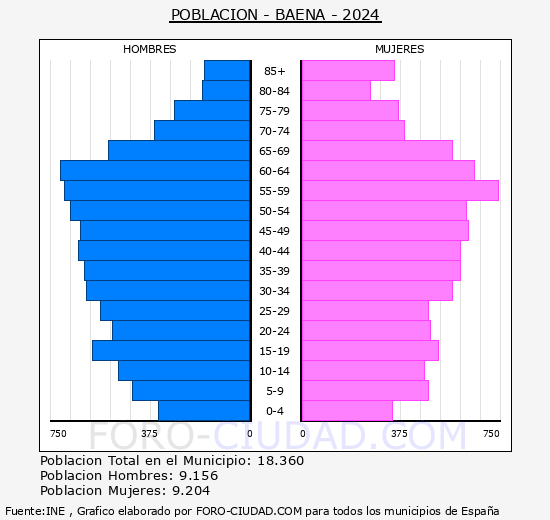 POBLACION - BAENA - 2024

HOMBRES

MUJERES

85+
80-84
75-79
70-74
65-69
60-64
55-59
50-54
45-49
40-44
35-39
30-34
25-29
20-24
15-19
10-14
5-9
0-4

750 375 0

0 375 750

FORO-CIUDAD.COM

Poblacion Total en el Municipio: 18.360
Poblacion Hombres: 9.156
Poblacion Mujeres: 9.204

Fuente:INE , Grafico elaborado por FORO-CIUDAD.COM para todos los municipios de España